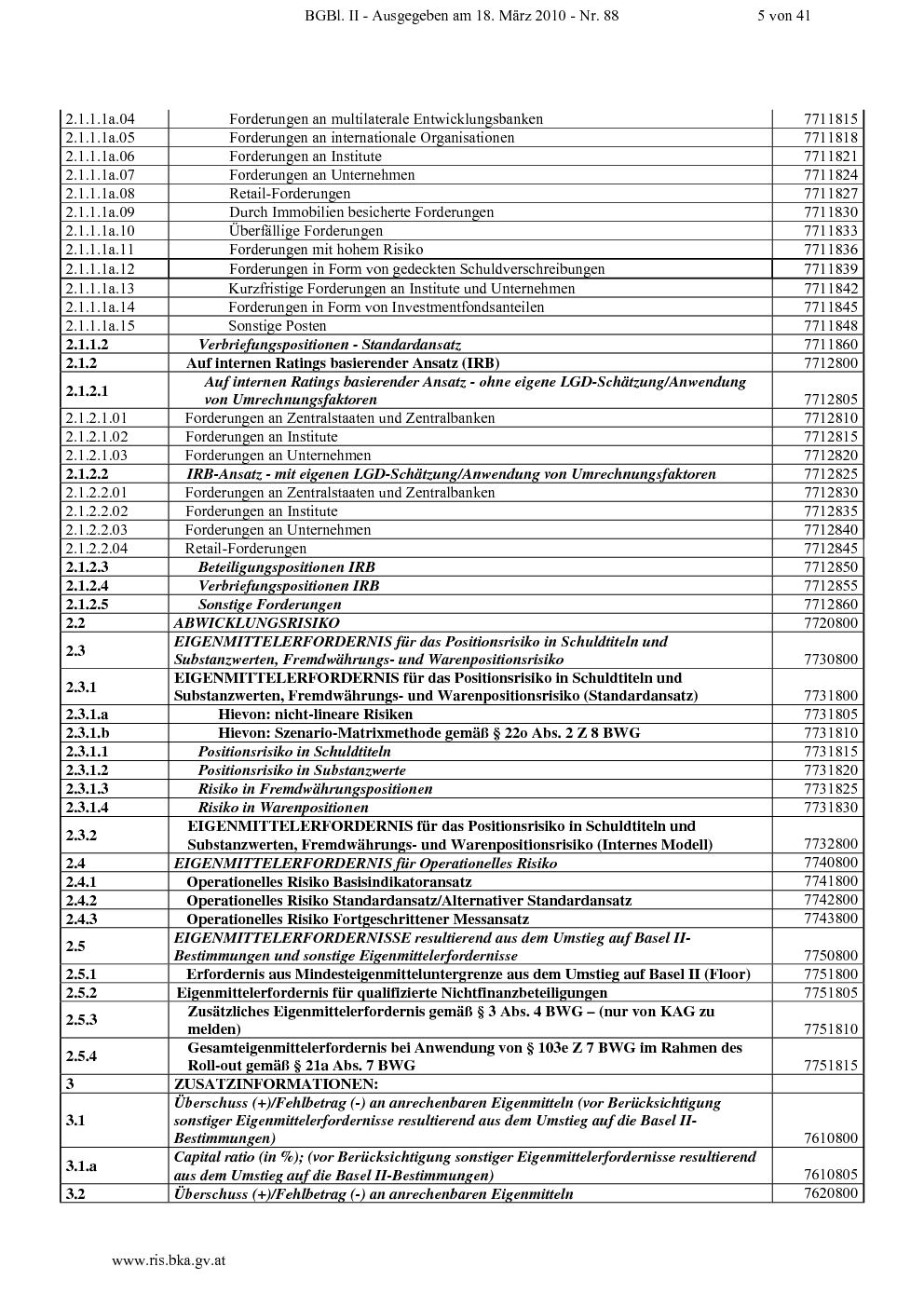 BGBl. II - Ausgegeben am 18. März 2010 - Nr. 88 5 von 41

| | | |
|---|---|---|
| 2.1.1.1a.04 | Forderungen an multilaterale Entwicklungsbanken | 7711815 |
| 2.1.1.1a.05 | Forderungen an internationale Organisationen | 7711818 |
| 2.1.1.1a.06 | Forderungen an Institute | 7711821 |
| 2.1.1.1a.07 | Forderungen an Unternehmen | 7711824 |
| 2.1.1.1a.08 | Retail-Forderungen | 7711827 |
| 2.1.1.1a.09 | Durch Immobilien besicherte Forderungen | 7711830 |
| 2.1.1.1a.10 | Überfällige Forderungen | 7711833 |
| 2.1.1.1a.11 | Forderungen mit hohem Risiko | 7711836 |
| 2.1.1.1a.12 | Forderungen in Form von gedeckten Schuldverschreibungen | 7711839 |
| 2.1.1.1a.13 | Kurzfristige Forderungen an Institute und Unternehmen | 7711842 |
| 2.1.1.1a.14 | Forderungen in Form von Investmentfondsanteilen | 7711845 |
| 2.1.1.1a.15 | Sonstige Posten | 7711848 |
| 2.1.1.2 | Verbriefungspositionen - Standardansatz | 7711860 |
| 2.1.2 | Auf internen Ratings basierender Ansatz (IRB) | 7712800 |
| 2.1.2.1 | Auf internen Ratings basierender Ansatz - ohne eigene LGD-Schätzung/Anwendung von Umrechnungsfaktoren | 7712805 |
| 2.1.2.1.01 | Forderungen an Zentralstaaten und Zentralbanken | 7712810 |
| 2.1.2.1.02 | Forderungen an Institute | 7712815 |
| 2.1.2.1.03 | Forderungen an Unternehmen | 7712820 |
| 2.1.2.2 | IRB-Ansatz - mit eigenen LGD-Schätzung/Anwendung von Umrechnungsfaktoren | 7712825 |
| 2.1.2.2.01 | Forderungen an Zentralstaaten und Zentralbanken | 7712830 |
| 2.1.2.2.02 | Forderungen an Institute | 7712835 |
| 2.1.2.2.03 | Forderungen an Unternehmen | 7712840 |
| 2.1.2.2.04 | Retail-Forderungen | 7712845 |
| 2.1.2.3 | Beteiligungspositionen IRB | 7712850 |
| 2.1.2.4 | Verbriefungspositionen IRB | 7712855 |
| 2.1.2.5 | Sonstige Forderungen | 7712860 |
| 2.2 | ABWICKLUNGSRISIKO | 7720800 |
| 2.3 | EIGENMITTELERFORDERNIS für das Positionsrisiko in Schuldtiteln und Substanzwerten, Fremdwährungs- und Warenpositionsrisiko | 7730800 |
| 2.3.1 | EIGENMITTELERFORDERNIS für das Positionsrisiko in Schuldtiteln und Substanzwerten, Fremdwährungs- und Warenpositionsrisiko (Standardansatz) | 7731800 |
| 2.3.1.a | Hievon: nicht-lineare Risiken | 7731805 |
| 2.3.1.b | Hievon: Szenario-Matrixmethode gemäß § 22o Abs. 2 Z 8 BWG | 7731810 |
| 2.3.1.1 | Positionsrisiko in Schuldtiteln | 7731815 |
| 2.3.1.2 | Positionsrisiko in Substanzwerte | 7731820 |
| 2.3.1.3 | Risiko in Fremdwährungspositionen | 7731825 |
| 2.3.1.4 | Risiko in Warenpositionen | 7731830 |
| 2.3.2 | EIGENMITTELERFORDERNIS für das Positionsrisiko in Schuldtiteln und Substanzwerten, Fremdwährungs- und Warenpositionsrisiko (Internes Modell) | 7732800 |
| 2.4 | EIGENMITTELERFORDERNIS für Operationelles Risiko | 7740800 |
| 2.4.1 | Operationelles Risiko Basisindikatoransatz | 7741800 |
| 2.4.2 | Operationelles Risiko Standardansatz/Alternativer Standardansatz | 7742800 |
| 2.4.3 | Operationelles Risiko Fortgeschrittener Messansatz | 7743800 |
| 2.5 | EIGENMITTELERFORDERNISSE resultierend aus dem Umstieg auf Basel II-Bestimmungen und sonstige Eigenmittelerfordernisse | 7750800 |
| 2.5.1 | Erfordernis aus Mindesteigenmitteluntergrenze aus dem Umstieg auf Basel II (Floor) | 7751800 |
| 2.5.2 | Eigenmittelerfordernis für qualifizierte Nichtfinanzbeteiligungen | 7751805 |
| 2.5.3 | Zusätzliches Eigenmittelerfordernis gemäß § 3 Abs. 4 BWG – (nur von KAG zu melden) | 7751810 |
| 2.5.4 | Gesamteigenmittelerfordernis bei Anwendung von § 103e Z 7 BWG im Rahmen des Roll-out gemäß § 21a Abs. 7 BWG | 7751815 |
| 3 | ZUSATZINFORMATIONEN: | |
| 3.1 | Überschuss (+)/Fehlbetrag (-) an anrechenbaren Eigenmitteln (vor Berücksichtigung sonstiger Eigenmittelerfordernisse resultierend aus dem Umstieg auf die Basel II-Bestimmungen) | 7610800 |
| 3.1.a | Capital ratio (in %); (vor Berücksichtigung sonstiger Eigenmittelerfordernisse resultierend aus dem Umstieg auf die Basel II-Bestimmungen) | 7610805 |
| 3.2 | Überschuss (+)/Fehlbetrag (-) an anrechenbaren Eigenmitteln | 7620800 |

www.ris.bka.gv.at